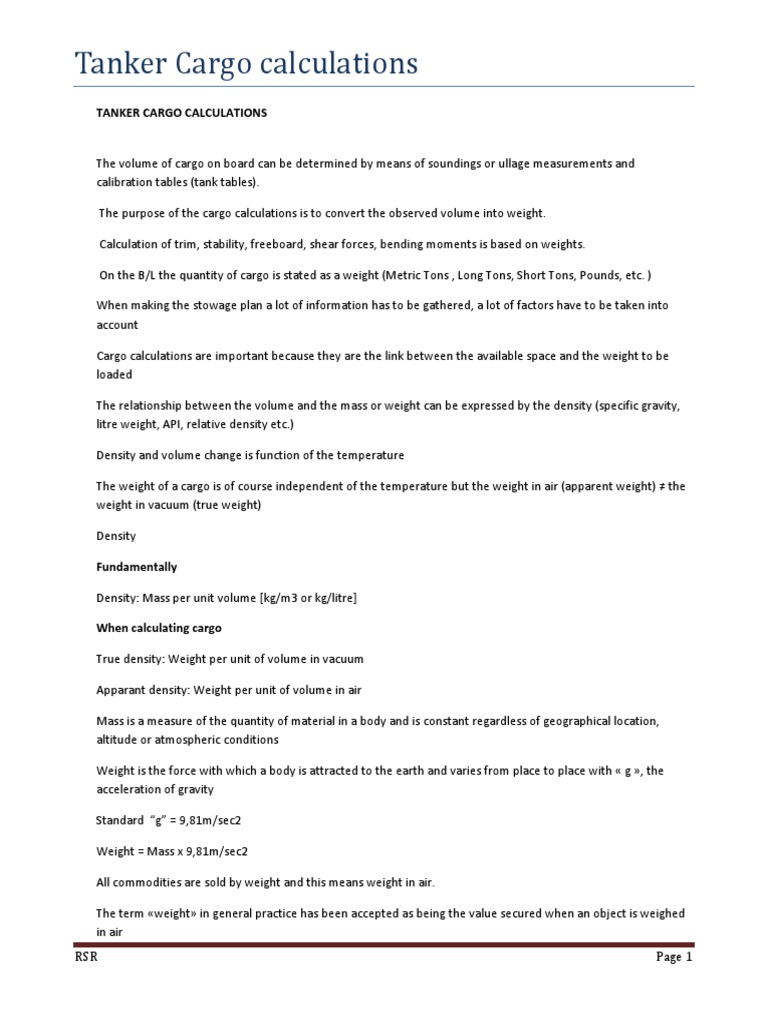 Tanker Cargo calculations

TANKER CARGO CALCULATIONS

The volume of cargo on board can be determined by means of soundings or ullage measurements and calibration tables (tank tables).

The purpose of the cargo calculations is to convert the observed volume into weight.

Calculation of trim, stability, freeboard, shear forces, bending moments is based on weights.

On the B/L the quantity of cargo is stated as a weight (Metric Tons , Long Tons, Short Tons, Pounds, etc. )

When making the stowage plan a lot of information has to be gathered, a lot of factors have to be taken into account

Cargo calculations are important because they are the link between the available space and the weight to be loaded

The relationship between the volume and the mass or weight can be expressed by the density (specific gravity, litre weight, API, relative density etc.)

Density and volume change is function of the temperature

The weight of a cargo is of course independent of the temperature but the weight in air (apparent weight) ≠ the weight in vacuum (true weight)

Density

Fundamentally

Density: Mass per unit volume [kg/m3 or kg/litre]

When calculating cargo

True density: Weight per unit of volume in vacuum

Apparant density: Weight per unit of volume in air

Mass is a measure of the quantity of material in a body and is constant regardless of geographical location, altitude or atmospheric conditions

Weight is the force with which a body is attracted to the earth and varies from place to place with « g », the acceleration of gravity

Standard "g" = 9,81m/sec2

Weight = Mass x 9,81m/sec2

All commodities are sold by weight and this means weight in air.

The term «weight» in general practice has been accepted as being the value secured when an object is weighed in air

RSR

Page 1